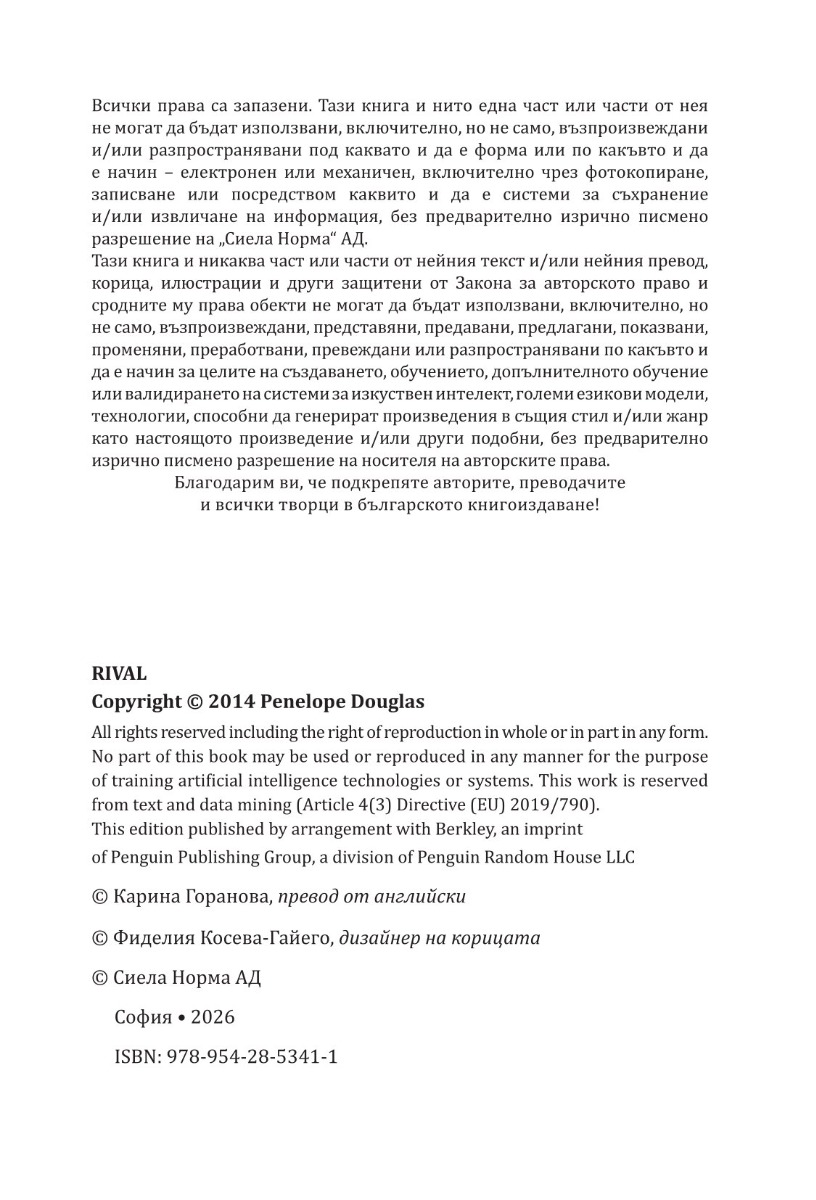 Всички права са запазени. Тази книга и нито една част или части от нея не могат да бъдат използвани, включително, но не само, възпроизвеждани и/или разпространявани под каквато и да е форма или по какъвто и да е начин – електронен или механичен, включително чрез фотокопиране, записване или посредством каквито и да е системи за съхранение и/или извличане на информация, без предварително изрично писмено разрешение на „Сиела Норма“ АД.
Тази книга и никаква част или части от нейния текст и/или нейния превод, корица, илюстрации и други защитени от Закона за авторското право и сродните му права обекти не могат да бъдат използвани, включително, но не само, възпроизвеждани, представяни, предавани, предлагани, показвани, променяни, преработвани, превеждани или разпространявани по какъвто и да е начин за целите на създаването, обучението, допълнителното обучение или валидирането на системи за изкуствен интелект, големи езикови модели, технологии, способни да генерират произведения в същия стил и/или жанр като настоящото произведение и/или други подобни, без предварително изрично писмено разрешение на носителя на авторските права.
Благодарим ви, че подкрепяте авторите, преводачите и всички творци в българското книгоиздаване!

RIVAL
Copyright © 2014 Penelope Douglas
All rights reserved including the right of reproduction in whole or in part in any form. No part of this book may be used or reproduced in any manner for the purpose of training artificial intelligence technologies or systems. This work is reserved from text and data mining (Article 4(3) Directive (EU) 2019/790).
This edition published by arrangement with Berkley, an imprint of Penguin Publishing Group, a division of Penguin Random House LLC

© Карина Горанова, превод от английски

© Фиделия Косева-Гайего, дизайнер на корицата

© Сиела Норма АД

София • 2026

ISBN: 978-954-28-5341-1